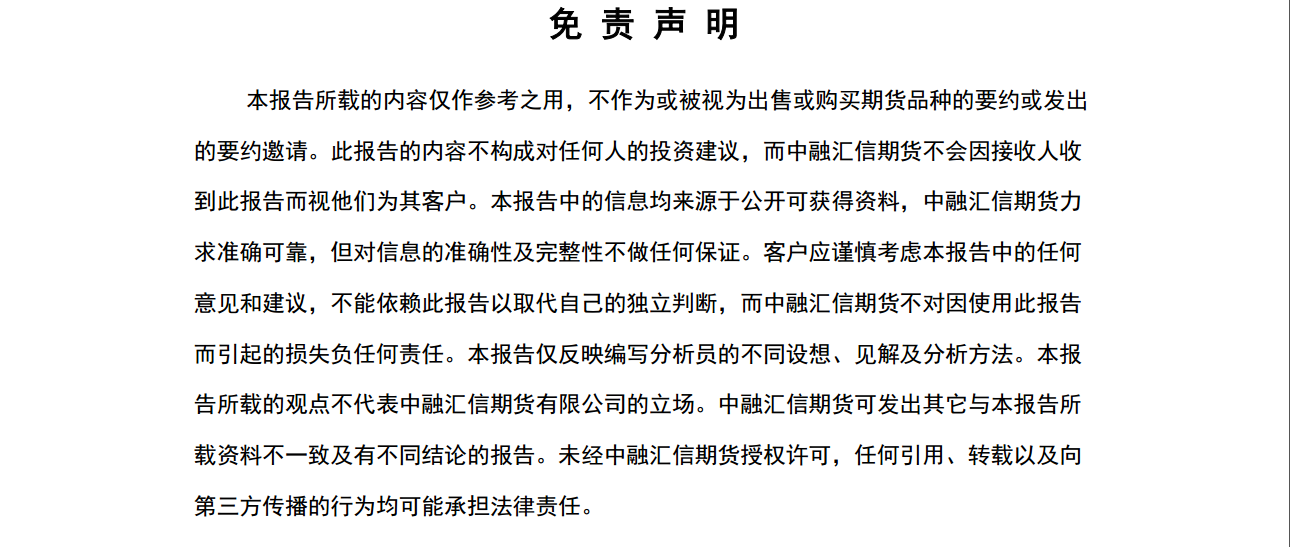 免 责 声 明

本报告所载的内容仅作参考之用，不作为或被视为出售或购买期货品种的要约或发出的要约邀请。此报告的内容不构成对任何人的投资建议，而中融汇信期货不会因接收人收到此报告而视他们为其客户。本报告中的信息均来源于公开可获得资料，中融汇信期货力求准确可靠，但对信息的准确性及完整性不做任何保证。客户应谨慎考虑本报告中的任何意见和建议，不能依赖此报告以取代自己的独立判断，而中融汇信期货不对因使用此报告而引起的损失负任何责任。本报告仅反映编写分析员的不同设想、见解及分析方法。本报告所载的观点不代表中融汇信期货有限公司的立场。中融汇信期货可发出其它与本报告所载资料不一致及有不同结论的报告。未经中融汇信期货授权许可，任何引用、转载以及向第三方传播的行为均可能承担法律责任。